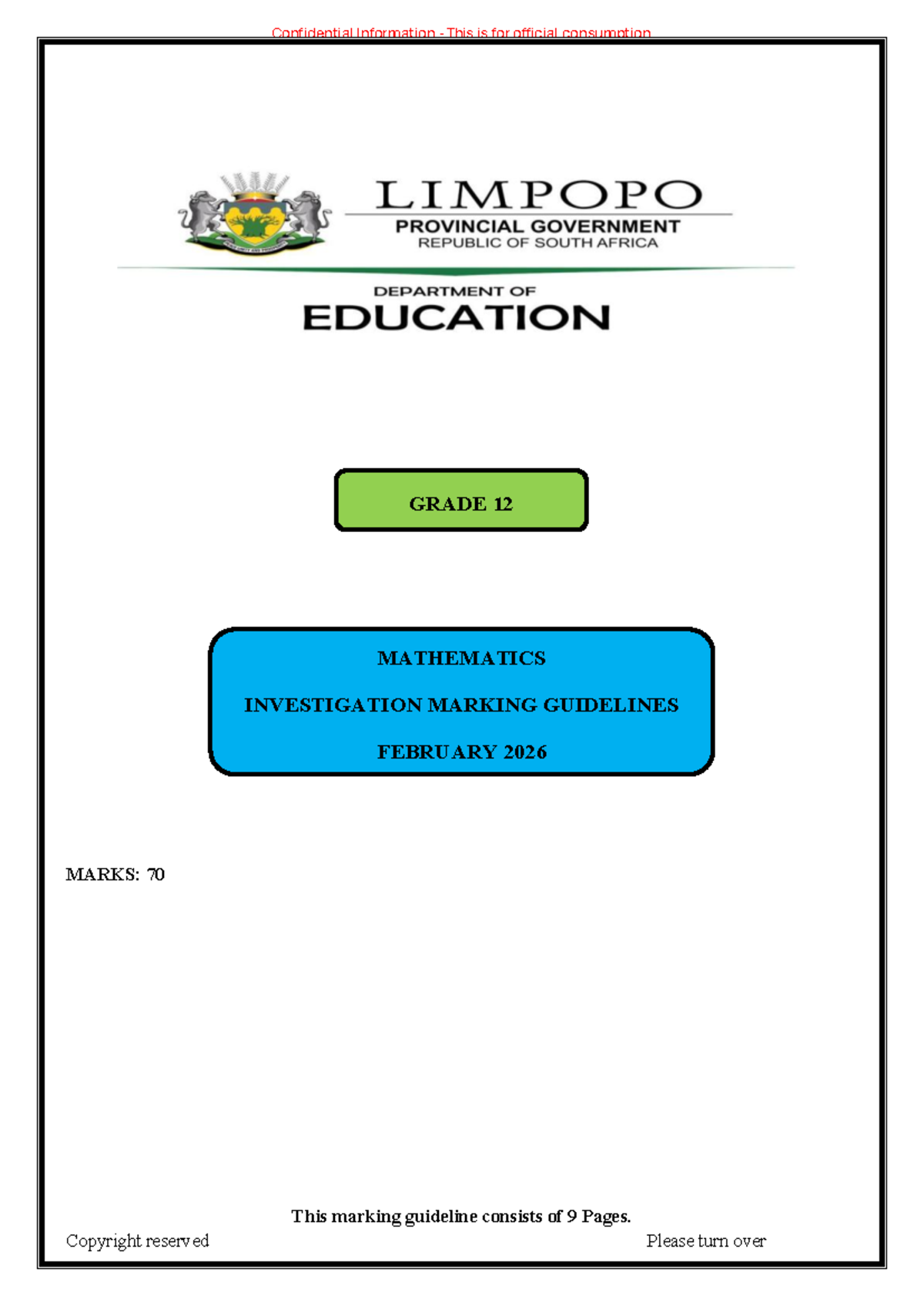 Confidential Information - This is for official consumption

LIMPOPO
PROVINCIAL GOVERNMENT
REPUBLIC OF SOUTH AFRICA

DEPARTMENT OF
EDUCATION

GRADE 12

MATHEMATICS

INVESTIGATION MARKING GUIDELINES

FEBRUARY 2026

MARKS: 70

This marking guideline consists of 9 Pages.

Copyright reserved

Please turn over